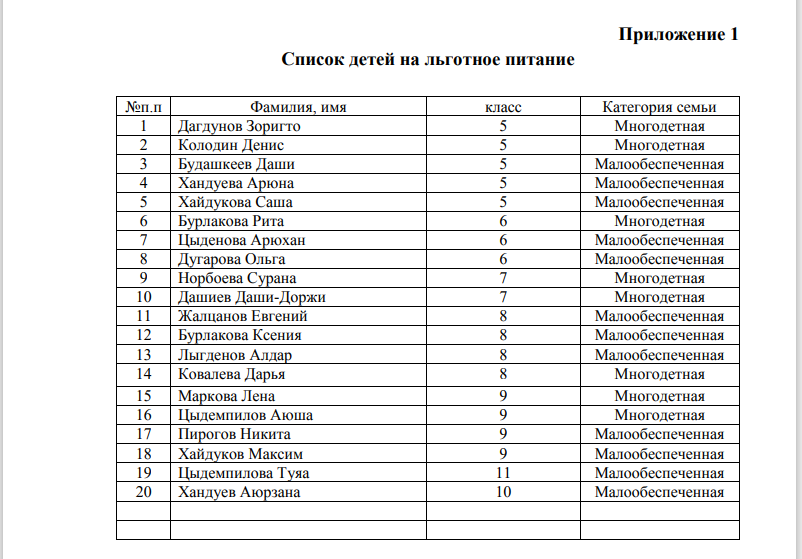 Приложение 1

Список детей на льготное питание

| №п.п | Фамилия, имя | класс | Категория семьи |
|---|---|---|---|
| 1 | Дагдунов Зоригто | 5 | Многодетная |
| 2 | Колодин Денис | 5 | Многодетная |
| 3 | Будашкеев Даши | 5 | Малообеспеченная |
| 4 | Хандуева Арюна | 5 | Малообеспеченная |
| 5 | Хайдукова Саша | 5 | Малообеспеченная |
| 6 | Бурлакова Рита | 6 | Многодетная |
| 7 | Цыденова Арюхан | 6 | Малообеспеченная |
| 8 | Дугарова Ольга | 6 | Малообеспеченная |
| 9 | Норбоева Сурана | 7 | Многодетная |
| 10 | Дашиев Даши-Доржи | 7 | Многодетная |
| 11 | Жалцанов Евгений | 8 | Малообеспеченная |
| 12 | Бурлакова Ксения | 8 | Малообеспеченная |
| 13 | Лыгденов Алдар | 8 | Малообеспеченная |
| 14 | Ковалева Дарья | 8 | Многодетная |
| 15 | Маркова Лена | 9 | Многодетная |
| 16 | Цыдемпилов Аюша | 9 | Многодетная |
| 17 | Пирогов Никита | 9 | Малообеспеченная |
| 18 | Хайдуков Максим | 9 | Малообеспеченная |
| 19 | Цыдемпилова Туяа | 11 | Малообеспеченная |
| 20 | Хандуев Аюрзана | 10 | Малообеспеченная |
| | | | |
| | | | |